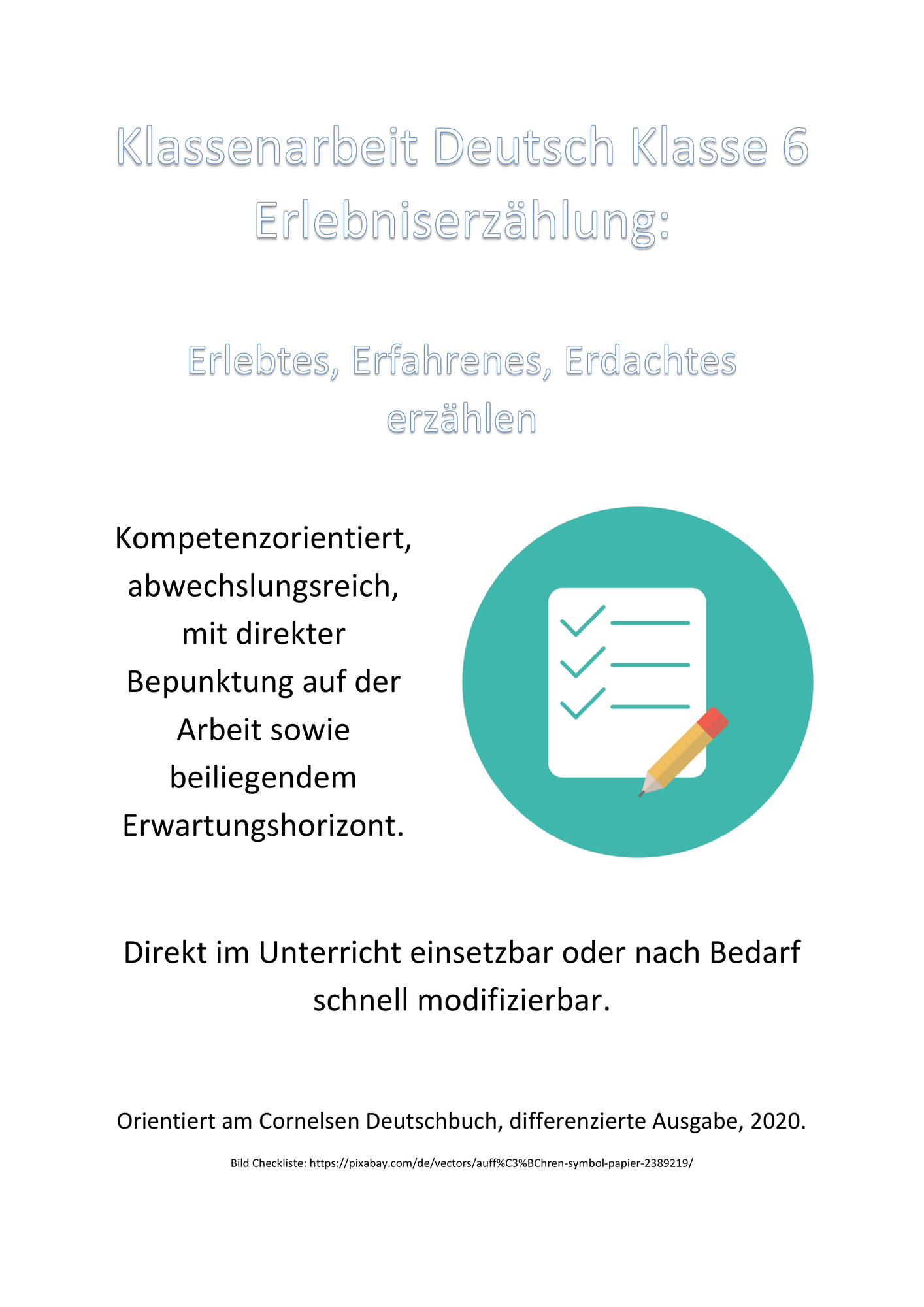 Klassenarbeit Deutsch Klasse 6
Erlebniserzählung:

Erlebtes, Erfahrenes, Erdachtes erzählen

Kompetenzorientiert, abwechslungsreich, mit direkter Bepunktung auf der Arbeit sowie beiliegendem Erwartungshorizont.

Direkt im Unterricht einsetzbar oder nach Bedarf schnell modifizierbar.

Orientiert am Cornelsen Deutschbuch, differenzierte Ausgabe, 2020.

Bild Checkliste: https://pixabay.com/de/vectors/auff%C3%BChren-symbol-papier-2389219/